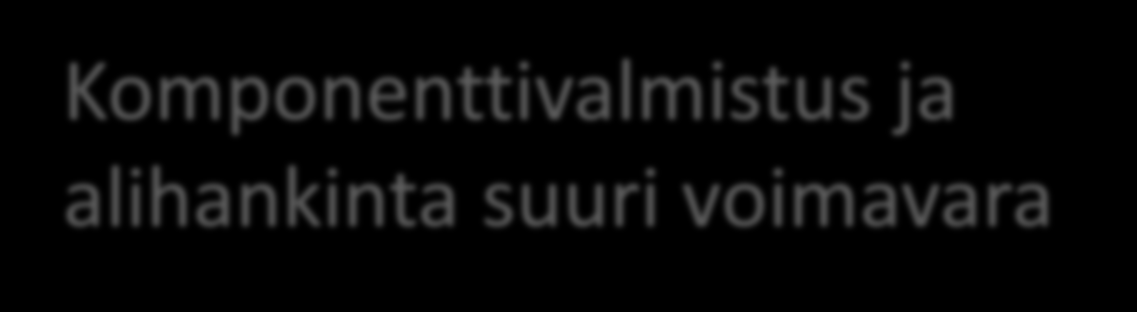 Komponenttivalmistus ja alihankinta suuri voimavara